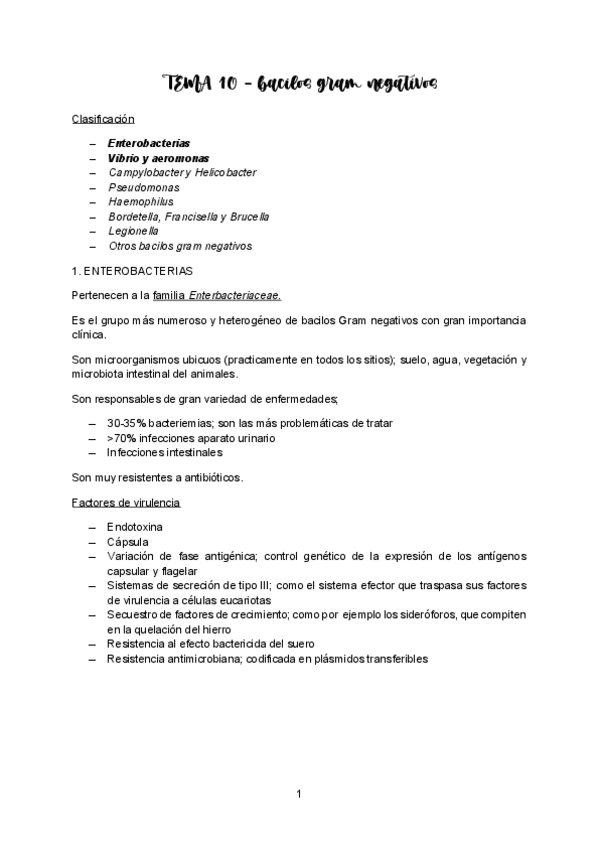 TEMA 10 – bacilos gram negativos

Clasificación

– Enterobacterias
– Vibrio y aeromonas
– Campylobacter y Helicobacter
– Pseudomonas
– Haemophilus
– Bordetella, Francisella y Brucella
– Legionella
– Otros bacilos gram negativos

1. ENTEROBACTERIAS

Pertenecen a la familia Enterbacteriaceae.

Es el grupo más numeroso y heterogéneo de bacilos Gram negativos con gran importancia clínica.

Son microorganismos ubicuos (practicamente en todos los sitios); suelo, agua, vegetación y microbiota intestinal del animales.

Son responsables de gran variedad de enfermedades;

– 30-35% bacteriemias; son las más problemáticas de tratar
– >70% infecciones aparato urinario
– Infecciones intestinales

Son muy resistentes a antibióticos.

Factores de virulencia

– Endotoxina
– Cápsula
– Variación de fase antigénica; control genético de la expresión de los antígenos capsular y flagelar
– Sistemas de secreción de tipo III; como el sistema efector que traspasa sus factores de virulencia a células eucariotas
– Secuestro de factores de crecimiento; como por ejemplo los sideróforos, que compiten en la quelación del hierro
– Resistencia al efecto bactericida del suero
– Resistencia antimicrobiana; codificada en plásmidos transferibles

1